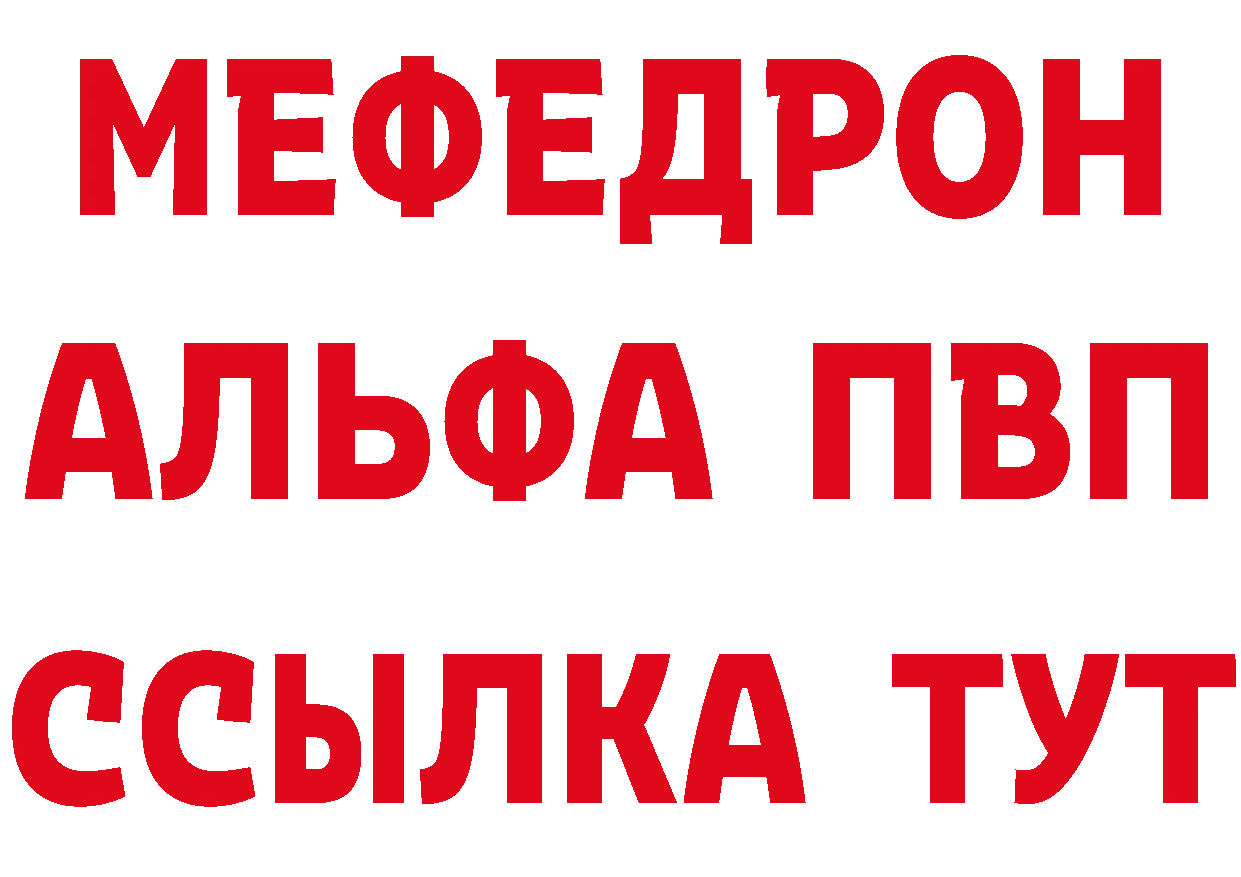 МЕФЕДРОН
АЛЬФА ПВП
ССЫЛКА ТУТ